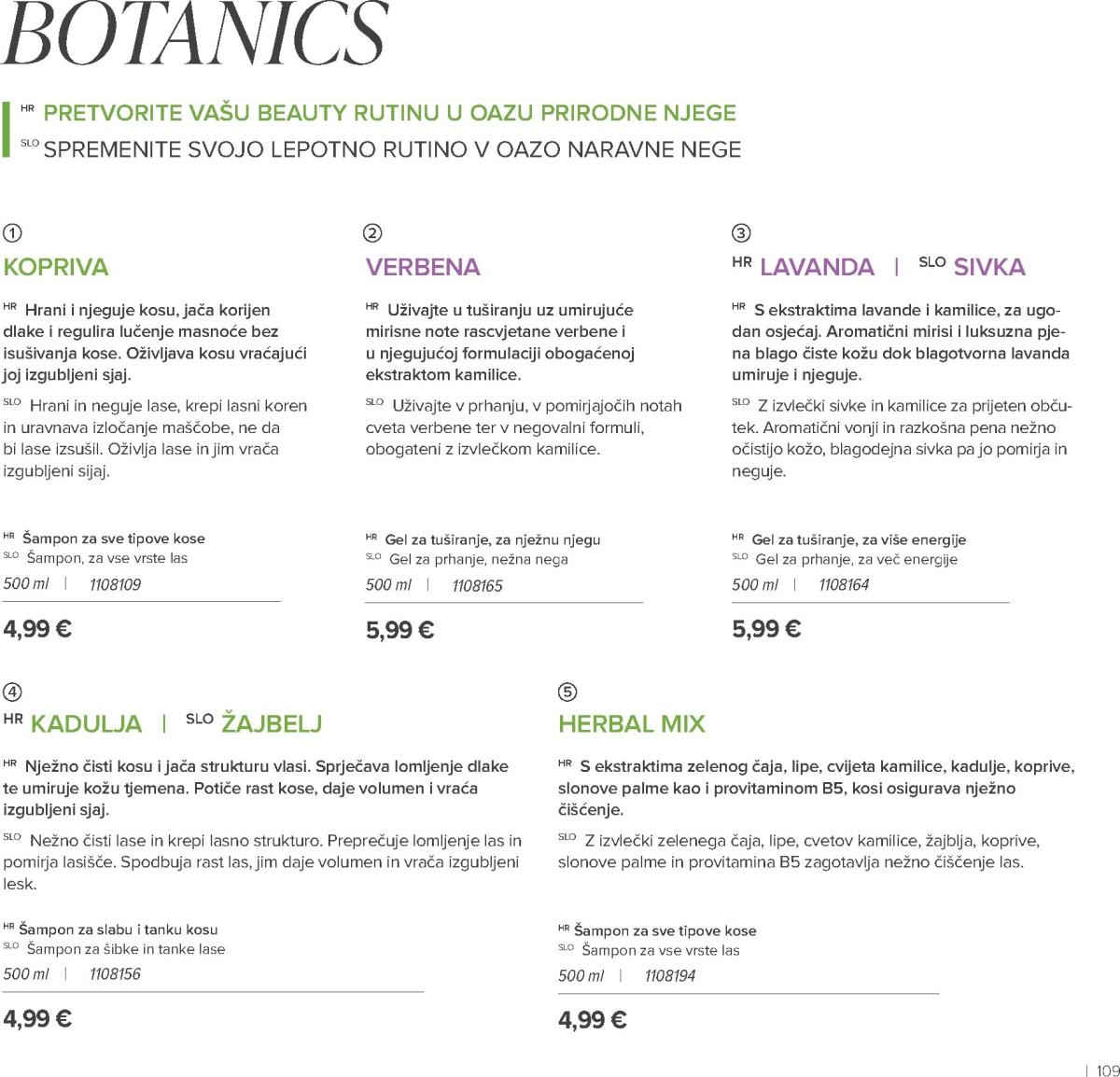 BOTANICS

HR PRETVORITE VAŠU BEAUTY RUTINU U OAZU PRIRODNE NJEGE
SLO SPREMENITE SVOJO LEPOTNO RUTINO V OAZO NARAVNE NEGE

①
KOPRIVA

HR Hrani i njeguje kosu, jača korijen dlake i regulira lučenje masnoće bez isušivanja kose. Oživljava kosu vraćajući joj izgubljeni sjaj.

SLO Hrani in neguje lase, krepi lasni koren in uravnava izločanje maščobe, ne da bi lase izsušil. Oživlja lase in jim vrača izgubljeni sijaj.

HR Šampon za sve tipove kose
SLO Šampon, za vse vrste las
500 ml | 1108109

4,99 €

②
VERBENA

HR Uživajte u tuširanju uz umirujuće mirisne note rascvjetane verbene i u njegujućoj formulaciji obogaćenoj ekstraktom kamilice.

SLO Uživajte v prhanju, v pomirjajočih notah cveta verbene ter v negovalni formuli, obogateni z izvlečkom kamilice.

HR Gel za tuširanje, za nježnu njegu
SLO Gel za prhanje, nežna nega
500 ml | 1108165

5,99 €

③
HR LAVANDA | SLO SIVKA

HR S ekstraktima lavande i kamilice, za ugodan osjećaj. Aromatični mirisi i luksuzna pjena blago čiste kožu dok blagotvorna lavanda umiruje i njeguje.

SLO Z izvlečki sivke in kamilice za prijeten občutek. Aromatični vonji in razkošna pena nežno očistijo kožo, blagodejna sivka pa jo pomirja in neguje.

HR Gel za tuširanje, za više energije
SLO Gel za prhanje, za več energije
500 ml | 1108164

5,99 €

④
HR KADULJA | SLO ŽAJBELJ

HR Nježno čisti kosu i jača strukturu vlasi. Sprječava lomljenje dlake te umiruje kožu tjemena. Potiče rast kose, daje volumen i vraća izgubljeni sjaj.

SLO Nežno čisti lase in krepi lasno strukturo. Preprečuje lomljenje las in pomirja lasišče. Spodbuja rast las, jim daje volumen in vrača izgubljeni lesk.

HR Šampon za slabu i tanku kosu
SLO Šampon za šibke in tanke lase
500 ml | 1108156

4,99 €

⑤
HERBAL MIX

HR S ekstraktima zelenog čaja, lipe, cvijeta kamilice, kadulje, koprive, slonove palme kao i provitaminom B5, kosi osigurava nježno čišćenje.

SLO Z izvlečki zelenega čaja, lipe, cvetov kamilice, žajblja, koprive, slonove palme in provitamina B5 zagotavlja nežno čiščenje las.

HR Šampon za sve tipove kose
SLO Šampon za vse vrste las
500 ml | 1108194

4,99 €

| 109